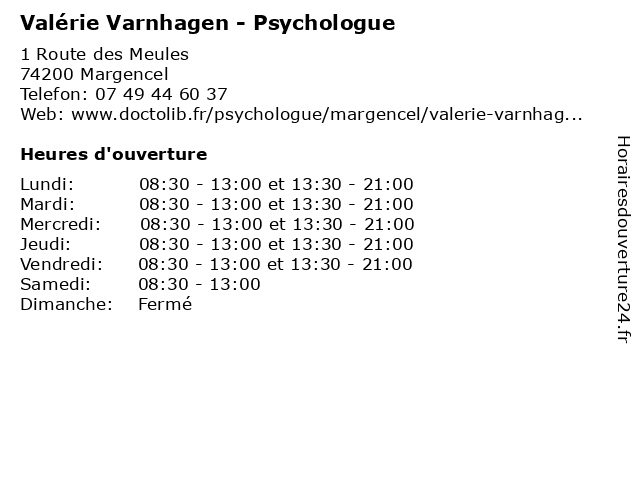 Valérie Varnhagen - Psychologue

1 Route des Meules
74200 Margencel
Telefon: 07 49 44 60 37
Web: www.doctolib.fr/psychologue/margencel/valerie-varnhag...

Heures d'ouverture

| | |
|---|---|
| Lundi: | 08:30 - 13:00 et 13:30 - 21:00 |
| Mardi: | 08:30 - 13:00 et 13:30 - 21:00 |
| Mercredi: | 08:30 - 13:00 et 13:30 - 21:00 |
| Jeudi: | 08:30 - 13:00 et 13:30 - 21:00 |
| Vendredi: | 08:30 - 13:00 et 13:30 - 21:00 |
| Samedi: | 08:30 - 13:00 |
| Dimanche: | Fermé |

Horairesdouverture24.fr